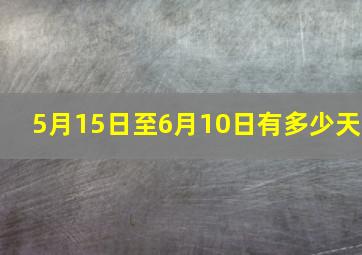 5月15日至6月10日有多少天